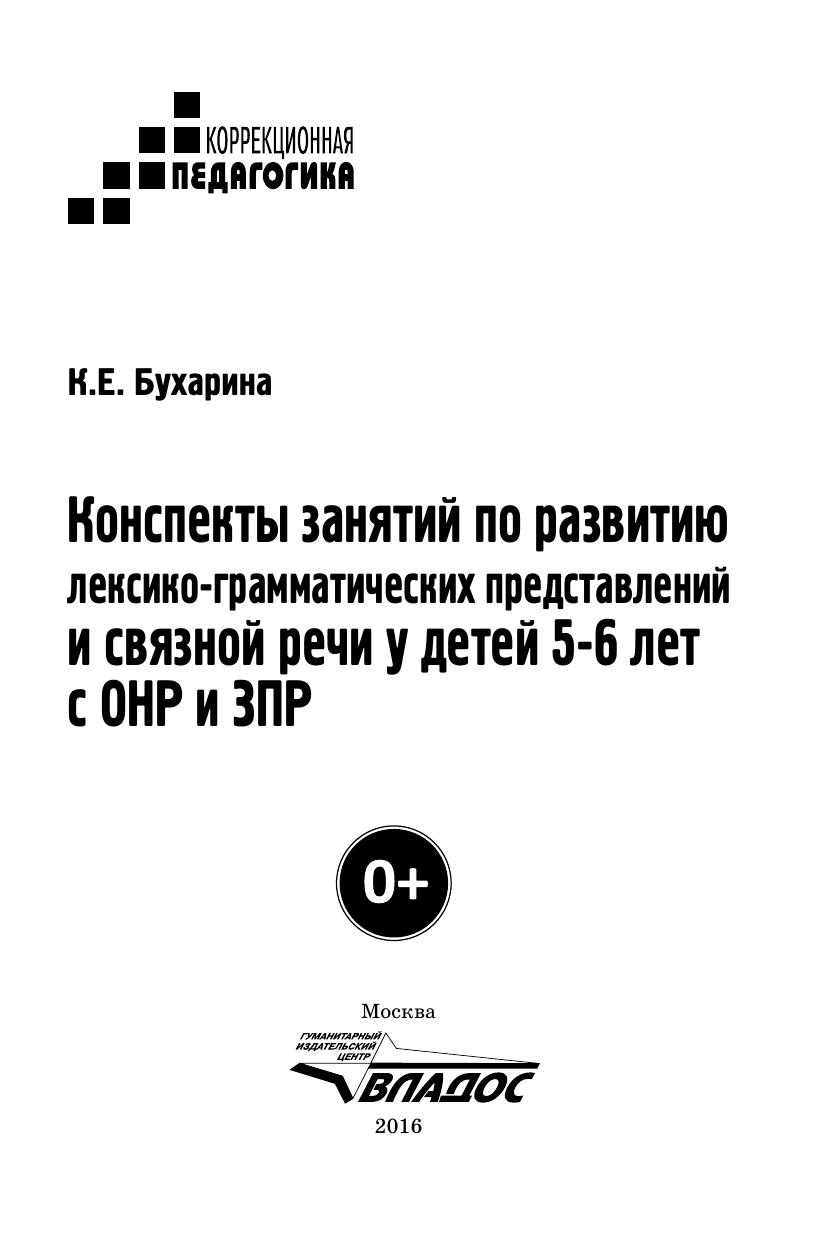 КОРРЕКЦИОННАЯ
ПЕДАГОГИКА

К.Е. Бухарина

Конспекты занятий по развитию лексико-грамматических представлений и связной речи у детей 5-6 лет с ОНР и ЗПР

0+

Москва

ГУМАНИТАРНЫЙ ИЗДАТЕЛЬСКИЙ ЦЕНТР
ВЛАДОС

2016